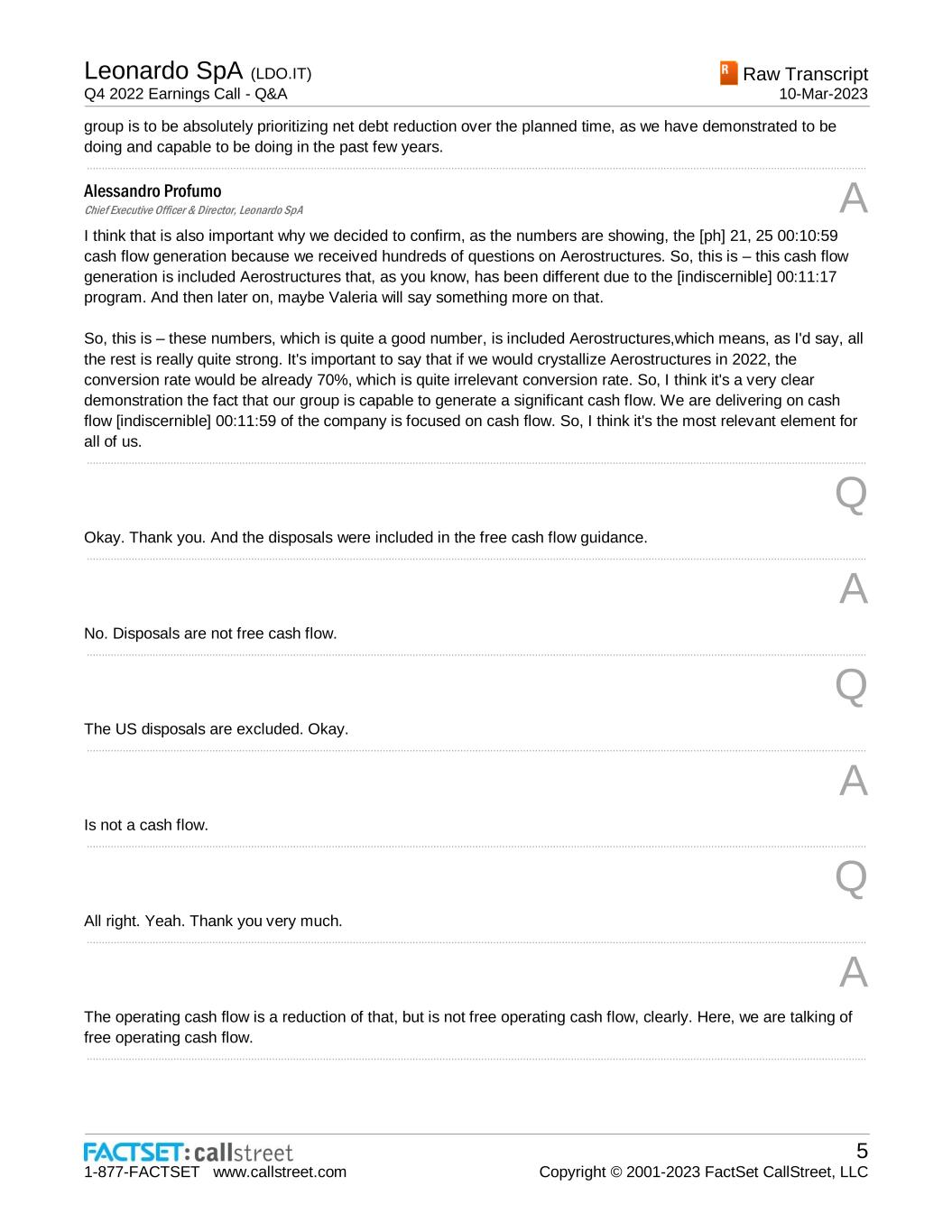 Leonardo SpA (LDO.IT)
Q4 2022 Earnings Call - Q&A

R Raw Transcript
10-Mar-2023

group is to be absolutely prioritizing net debt reduction over the planned time, as we have demonstrated to be doing and capable to be doing in the past few years.

Alessandro Profumo
Chief Executive Officer & Director, Leonardo SpA

A

I think that is also important why we decided to confirm, as the numbers are showing, the [ph] 21, 25 00:10:59 cash flow generation because we received hundreds of questions on Aerostructures. So, this is – this cash flow generation is included Aerostructures that, as you know, has been different due to the [indiscernible] 00:11:17 program. And then later on, maybe Valeria will say something more on that.

So, this is – these numbers, which is quite a good number, is included Aerostructures,which means, as I'd say, all the rest is really quite strong. It's important to say that if we would crystallize Aerostructures in 2022, the conversion rate would be already 70%, which is quite irrelevant conversion rate. So, I think it's a very clear demonstration the fact that our group is capable to generate a significant cash flow. We are delivering on cash flow [indiscernible] 00:11:59 of the company is focused on cash flow. So, I think it's the most relevant element for all of us.

Q

Okay. Thank you. And the disposals were included in the free cash flow guidance.

A

No. Disposals are not free cash flow.

Q

The US disposals are excluded. Okay.

A

Is not a cash flow.

Q

All right. Yeah. Thank you very much.

A

The operating cash flow is a reduction of that, but is not free operating cash flow, clearly. Here, we are talking of free operating cash flow.

FACTSET: callstreet
1-877-FACTSET www.callstreet.com

5
Copyright © 2001-2023 FactSet CallStreet, LLC